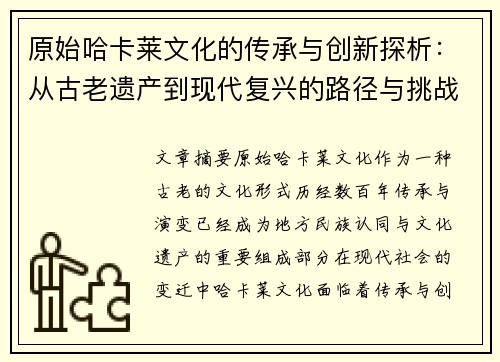 原始哈卡莱文化的传承与创新探析：从古老遗产到现代复兴的路径与挑战

文章摘要原始哈卡莱文化作为一种古老的文化形式历经数百年传承与演变已经成为地方民族认同与文化遗产的重要组成部分在现代社会的变迁中哈卡莱文化面临着传承与创